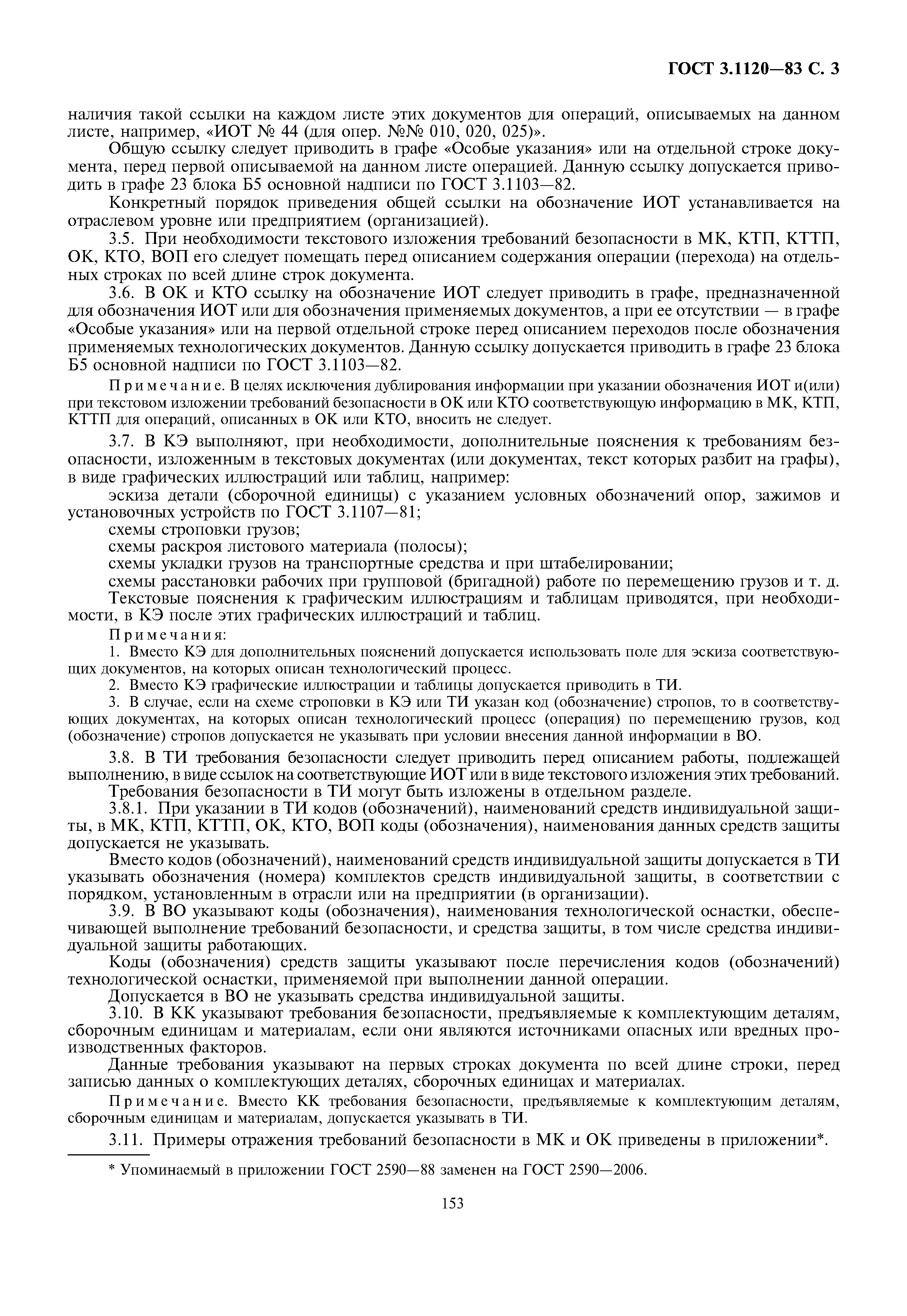 ГОСТ 3.1120—83 С. 3

наличия такой ссылки на каждом листе этих документов для операций, описываемых на данном листе, например, «ИОТ № 44 (для опер. №№ 010, 020, 025)».

Общую ссылку следует приводить в графе «Особые указания» или на отдельной строке документа, перед первой описываемой на данном листе операцией. Данную ссылку допускается приводить в графе 23 блока Б5 основной надписи по ГОСТ 3.1103—82.

Конкретный порядок приведения общей ссылки на обозначение ИОТ устанавливается на отраслевом уровне или предприятием (организацией).

3.5. При необходимости текстового изложения требований безопасности в МК, КТП, КТТП, ОК, КТО, ВОП его следует помещать перед описанием содержания операции (перехода) на отдельных строках по всей длине строк документа.

3.6. В ОК и КТО ссылку на обозначение ИОТ следует приводить в графе, предназначенной для обозначения ИОТ или для обозначения применяемых документов, а при ее отсутствии — в графе «Особые указания» или на первой отдельной строке перед описанием переходов после обозначения применяемых технологических документов. Данную ссылку допускается приводить в графе 23 блока Б5 основной надписи по ГОСТ 3.1103—82.

Примечание. В целях исключения дублирования информации при указании обозначения ИОТ и(или) при текстовом изложении требований безопасности в ОК или КТО соответствующую информацию в МК, КТП, КТТП для операций, описанных в ОК или КТО, вносить не следует.

3.7. В КЭ выполняют, при необходимости, дополнительные пояснения к требованиям безопасности, изложенным в текстовых документах (или документах, текст которых разбит на графы), в виде графических иллюстраций или таблиц, например:

эскиза детали (сборочной единицы) с указанием условных обозначений опор, зажимов и установочных устройств по ГОСТ 3.1107—81;

схемы строповки грузов;

схемы раскроя листового материала (полосы);

схемы укладки грузов на транспортные средства и при штабелировании;

схемы расстановки рабочих при групповой (бригадной) работе по перемещению грузов и т. д.

Текстовые пояснения к графическим иллюстрациям и таблицам приводятся, при необходимости, в КЭ после этих графических иллюстраций и таблиц.

Примечания:

1. Вместо КЭ для дополнительных пояснений допускается использовать поле для эскиза соответствующих документов, на которых описан технологический процесс.

2. Вместо КЭ графические иллюстрации и таблицы допускается приводить в ТИ.

3. В случае, если на схеме строповки в КЭ или ТИ указан код (обозначение) стропов, то в соответствующих документах, на которых описан технологический процесс (операция) по перемещению грузов, код (обозначение) стропов допускается не указывать при условии внесения данной информации в ВО.

3.8. В ТИ требования безопасности следует приводить перед описанием работы, подлежащей выполнению, в виде ссылок на соответствующие ИОТ или в виде текстового изложения этих требований.

Требования безопасности в ТИ могут быть изложены в отдельном разделе.

3.8.1. При указании в ТИ кодов (обозначений), наименований средств индивидуальной защиты, в МК, КТП, КТТП, ОК, КТО, ВОП коды (обозначения), наименования данных средств защиты допускается не указывать.

Вместо кодов (обозначений), наименований средств индивидуальной защиты допускается в ТИ указывать обозначения (номера) комплектов средств индивидуальной защиты, в соответствии с порядком, установленным в отрасли или на предприятии (в организации).

3.9. В ВО указывают коды (обозначения), наименования технологической оснастки, обеспечивающей выполнение требований безопасности, и средства защиты, в том числе средства индивидуальной защиты работающих.

Коды (обозначения) средств защиты указывают после перечисления кодов (обозначений) технологической оснастки, применяемой при выполнении данной операции.

Допускается в ВО не указывать средства индивидуальной защиты.

3.10. В КК указывают требования безопасности, предъявляемые к комплектующим деталям, сборочным единицам и материалам, если они являются источниками опасных или вредных производственных факторов.

Данные требования указывают на первых строках документа по всей длине строки, перед записью данных о комплектующих деталях, сборочных единицах и материалах.

Примечание. Вместо КК требования безопасности, предъявляемые к комплектующим деталям, сборочным единицам и материалам, допускается указывать в ТИ.

3.11. Примеры отражения требований безопасности в МК и ОК приведены в приложении*.

* Упоминаемый в приложении ГОСТ 2590—88 заменен на ГОСТ 2590—2006.

153